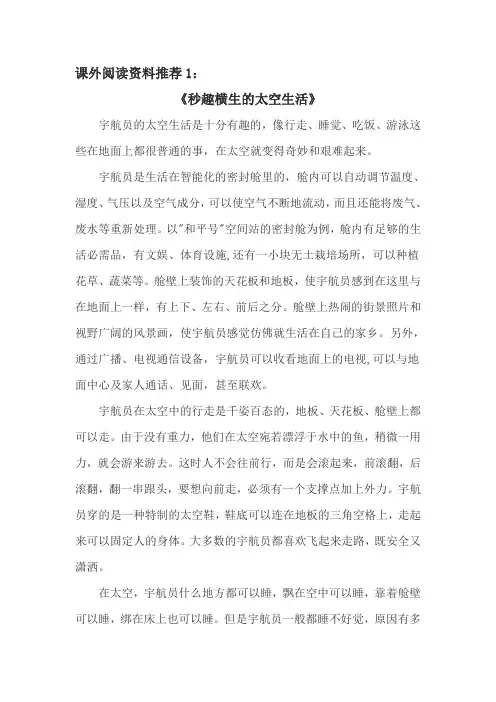 课外阅读资料推荐 1：

《秒趣横生的太空生活》

宇航员的太空生活是十分有趣的，像行走、睡觉、吃饭、游泳这些在地面上都很普通的事，在太空就变得奇妙和艰难起来。

宇航员是生活在智能化的密封舱里的，舱内可以自动调节温度、湿度、气压以及空气成分，可以使空气不断地流动，而且还能将废气、废水等重新处理。以"和平号"空间站的密封舱为例，舱内有足够的生活必需品，有文娱、体育设施,还有一小块无土栽培场所，可以种植花草、蔬菜等。舱壁上装饰的天花板和地板，使宇航员感到在这里与在地面上一样，有上下、左右、前后之分。舱壁上热闹的街景照片和视野广阔的风景画，使宇航员感觉仿佛就生活在自己的家乡。另外，通过广播、电视通信设备，宇航员可以收看地面上的电视,可以与地面中心及家人通话、见面，甚至联欢。

宇航员在太空中的行走是千姿百态的，地板、天花板、舱壁上都可以走。由于没有重力，他们在太空宛若漂浮于水中的鱼，稍微一用力，就会游来游去。这时人不会往前行，而是会滚起来，前滚翻，后滚翻，翻一串跟头，要想向前走，必须有一个支撑点加上外力。宇航员穿的是一种特制的太空鞋，鞋底可以连在地板的三角空格上，走起来可以固定人的身体。大多数的宇航员都喜欢飞起来走路，既安全又潇洒。

在太空，宇航员什么地方都可以睡，飘在空中可以睡，靠着舱壁可以睡，绑在床上也可以睡。但是宇航员一般都睡不好觉，原因有多